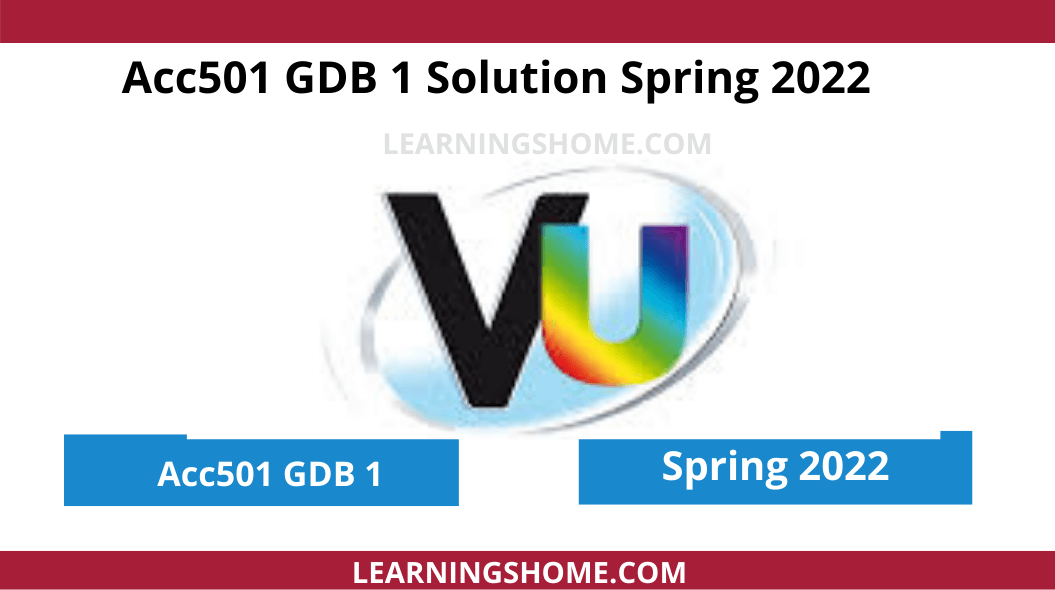 Acc501 GDB 1 Solution Spring 2022

LEARNINGSHOME.COM

VU

Acc501 GDB 1

Spring 2022

LEARNINGSHOME.COM